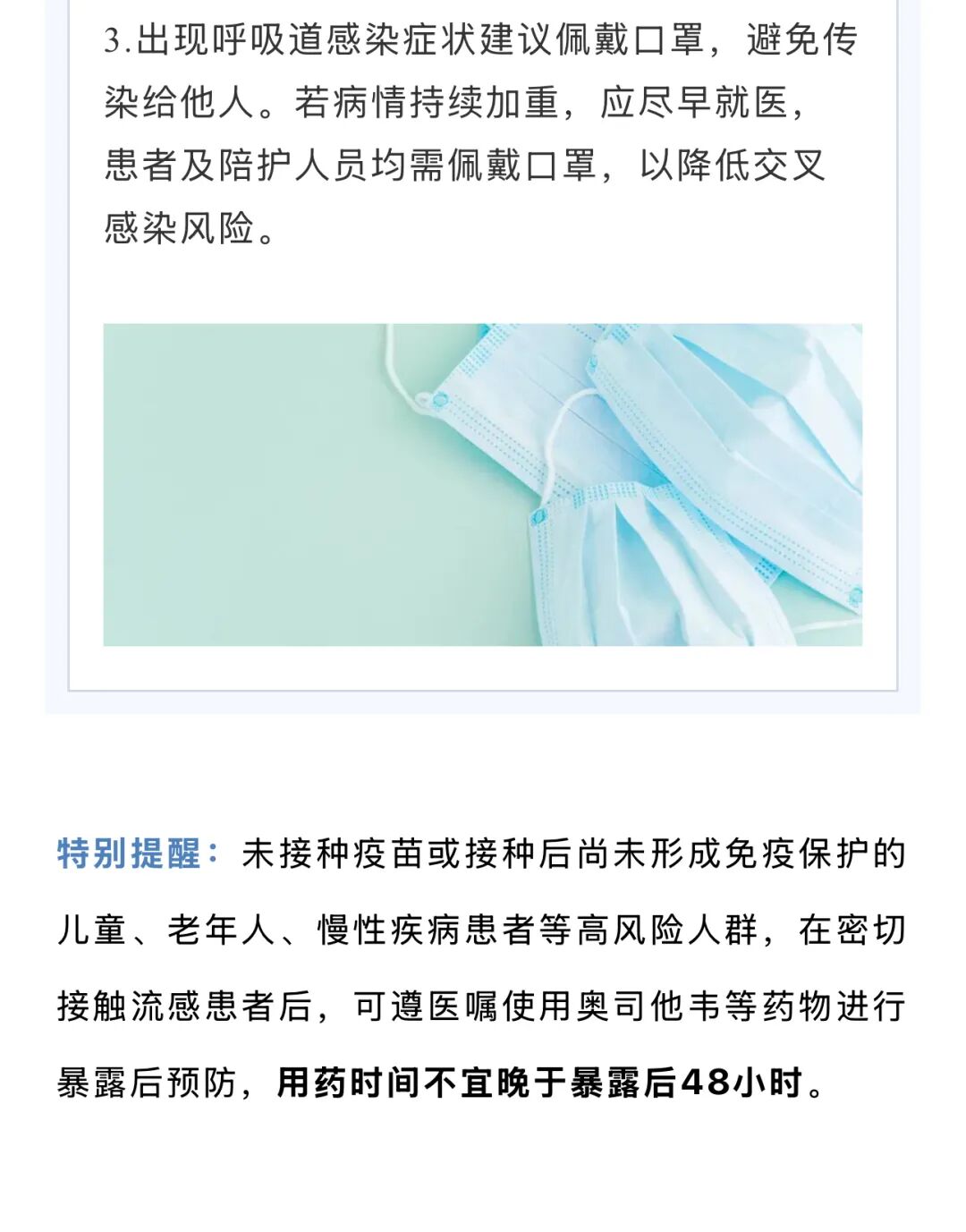 3.出现呼吸道感染症状建议佩戴口罩，避免传染给他人。若病情持续加重，应尽早就医，患者及陪护人员均需佩戴口罩，以降低交叉感染风险。

特别提醒：未接种疫苗或接种后尚未形成免疫保护的儿童、老年人、慢性疾病患者等高风险人群，在密切接触流感患者后，可遵医嘱使用奥司他韦等药物进行暴露后预防，用药时间不宜晚于暴露后48小时。